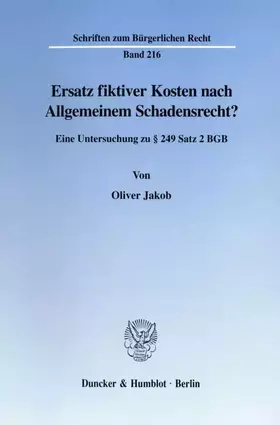 Schriften zum Bürgerlichen Recht

Band 216

Ersatz fiktiver Kosten nach Allgemeinem Schadensrecht?

Eine Untersuchung zu § 249 Satz 2 BGB

Von

Oliver Jakob

Duncker & Humblot · Berlin